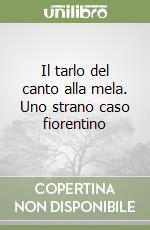 unilibro

Il tarlo del canto alla mela. Uno strano caso fiorentino

COPERTINA NON DISPONIBILE